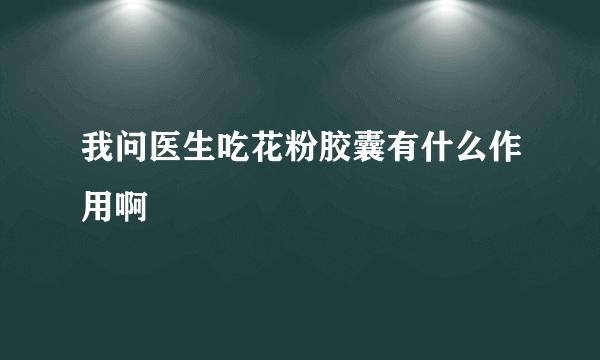 我问医生吃花粉胶囊有什么作用啊